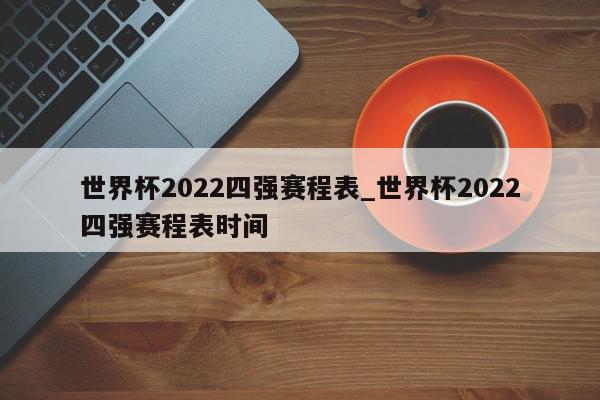 世界杯2022四强赛程表_世界杯2022四强赛程表时间